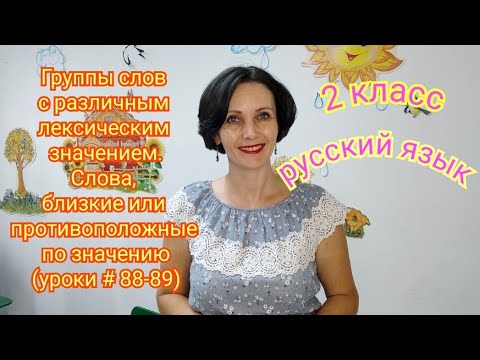 Группы слов с различным лексическим значением. Слова, близкие или противоположные по значению (уроки # 88-89)

2 класс

русский язык